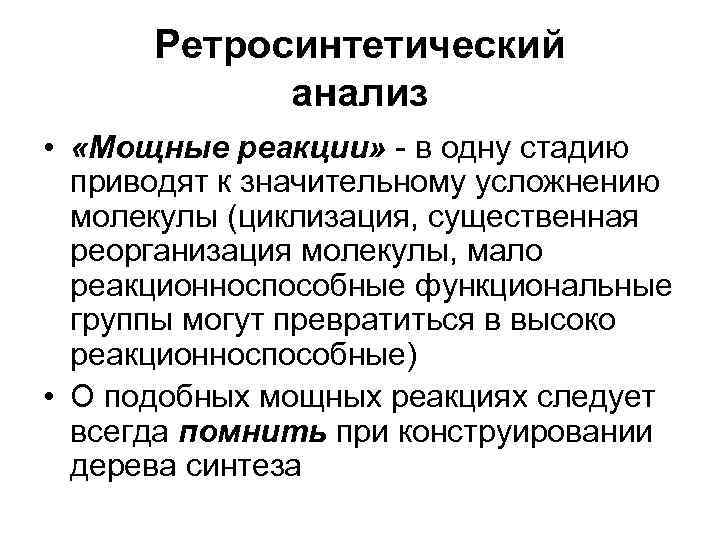 Ретросинтетический анализ

• «Мощные реакции» - в одну стадию приводят к значительному усложнению молекулы (циклизация, существенная реорганизация молекулы, мало реакционноспособные функциональные группы могут превратиться в высоко реакционноспособные)

• О подобных мощных реакциях следует всегда помнить при конструировании дерева синтеза